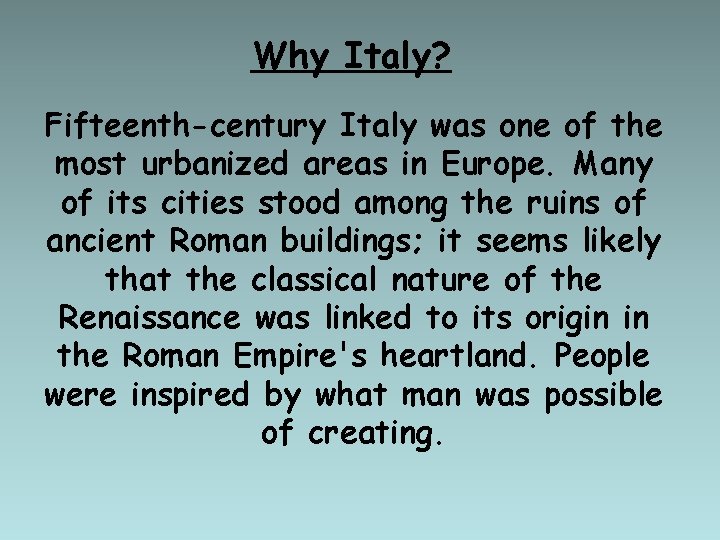 Why Italy?

Fifteenth-century Italy was one of the most urbanized areas in Europe. Many of its cities stood among the ruins of ancient Roman buildings; it seems likely that the classical nature of the Renaissance was linked to its origin in the Roman Empire's heartland. People were inspired by what man was possible of creating.